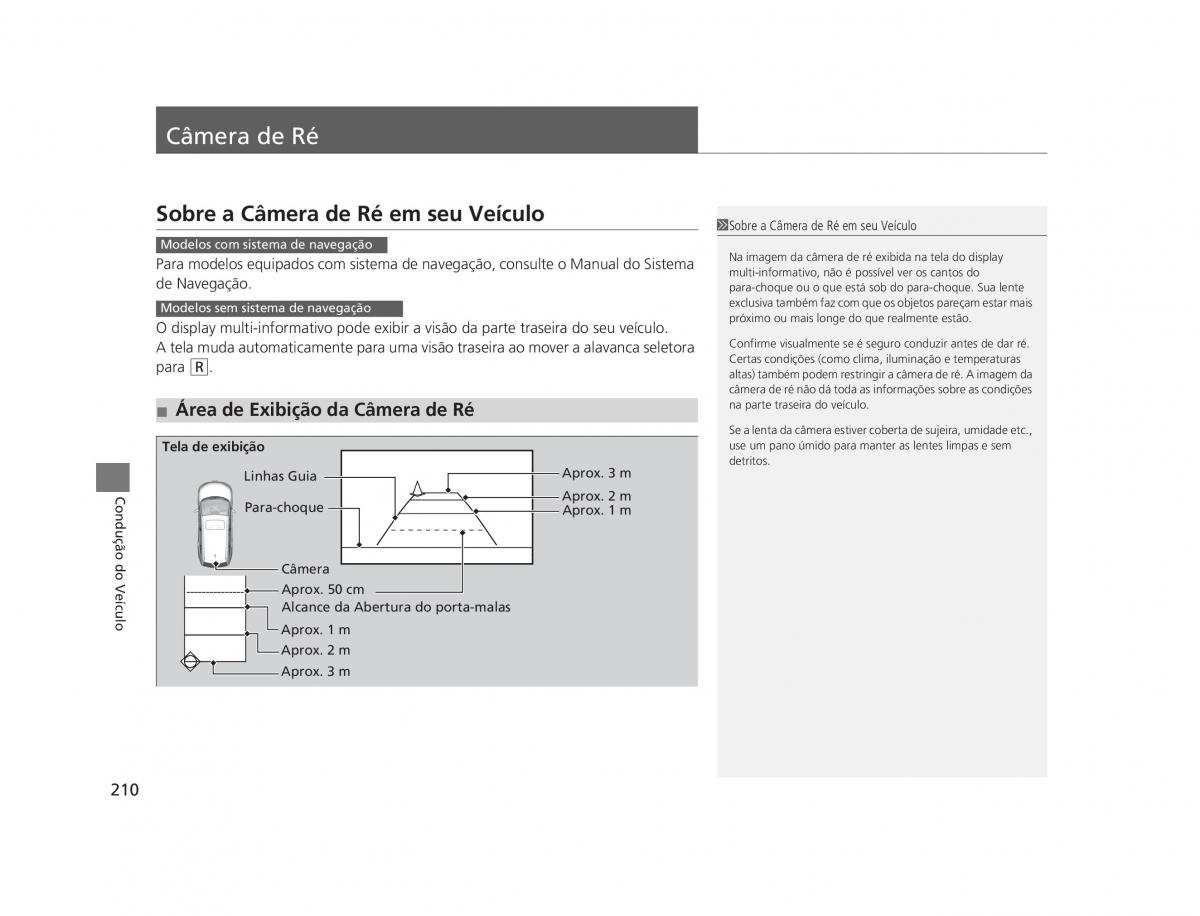 Câmera de Ré

Sobre a Câmera de Ré em seu Veículo

Modelos com sistema de navegação

Para modelos equipados com sistema de navegação, consulte o Manual do Sistema de Navegação.

Modelos sem sistema de navegação

O display multi-informativo pode exibir a visão da parte traseira do seu veículo.
A tela muda automaticamente para uma visão traseira ao mover a alavanca seletora para R.

■ Área de Exibição da Câmera de Ré

Tela de exibição

Linhas Guia
Para-choque
Aprox. 3 m
Aprox. 2 m
Aprox. 1 m
Câmera
Aprox. 50 cm
Alcance da Abertura do porta-malas
Aprox. 1 m
Aprox. 2 m
Aprox. 3 m

Sobre a Câmera de Ré em seu Veículo

Na imagem da câmera de ré exibida na tela do display multi-informativo, não é possível ver os cantos do para-choque ou o que está sob do para-choque. Sua lente exclusiva também faz com que os objetos pareçam estar mais próximo ou mais longe do que realmente estão.

Confirme visualmente se é seguro conduzir antes de dar ré. Certas condições (como clima, iluminação e temperaturas altas) também podem restringir a câmera de ré. A imagem da câmera de ré não dá toda as informações sobre as condições na parte traseira do veículo.

Se a lenta da câmera estiver coberta de sujeira, umidade etc., use um pano úmido para manter as lentes limpas e sem detritos.

Condução do Veículo

210